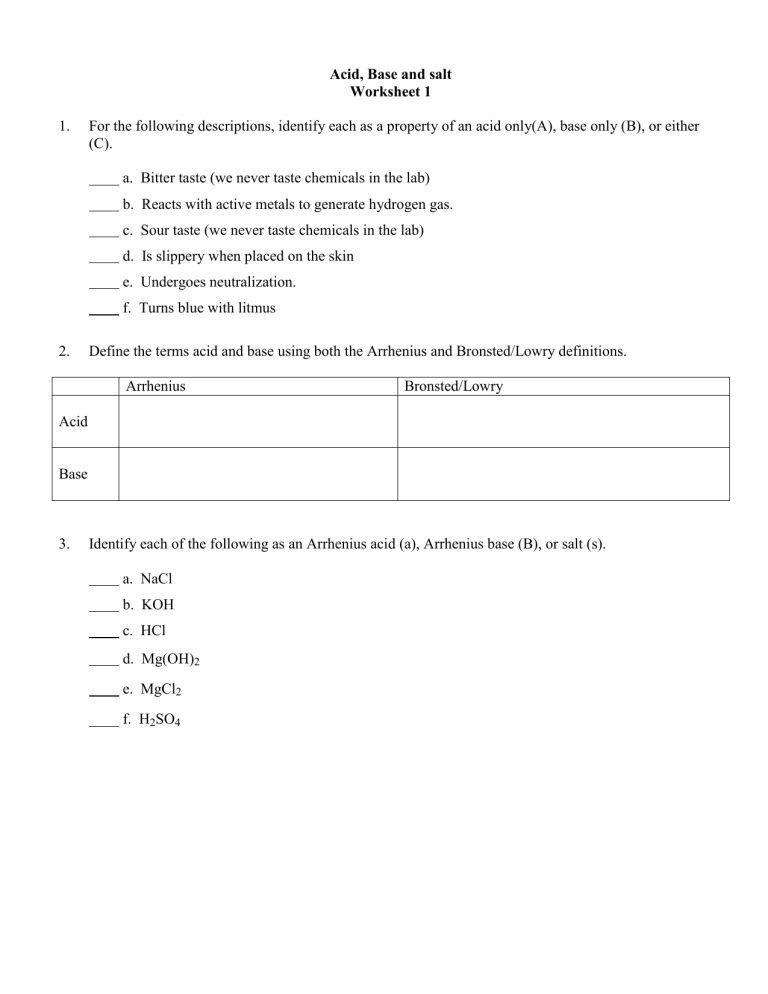 Acid, Base and salt
Worksheet 1

1. For the following descriptions, identify each as a property of an acid only(A), base only (B), or either (C).

____ a. Bitter taste (we never taste chemicals in the lab)

____ b. Reacts with active metals to generate hydrogen gas.

____ c. Sour taste (we never taste chemicals in the lab)

____ d. Is slippery when placed on the skin

____ e. Undergoes neutralization.

____ f. Turns blue with litmus

2. Define the terms acid and base using both the Arrhenius and Bronsted/Lowry definitions.

| | Arrhenius | Bronsted/Lowry |
|---|---|---|
| Acid | | |
| Base | | |

3. Identify each of the following as an Arrhenius acid (a), Arrhenius base (B), or salt (s).

____ a. $NaCl$

____ b. $KOH$

____ c. $HCl$

____ d. $Mg(OH)_2$

____ e. $MgCl_2$

____ f. $H_2SO_4$